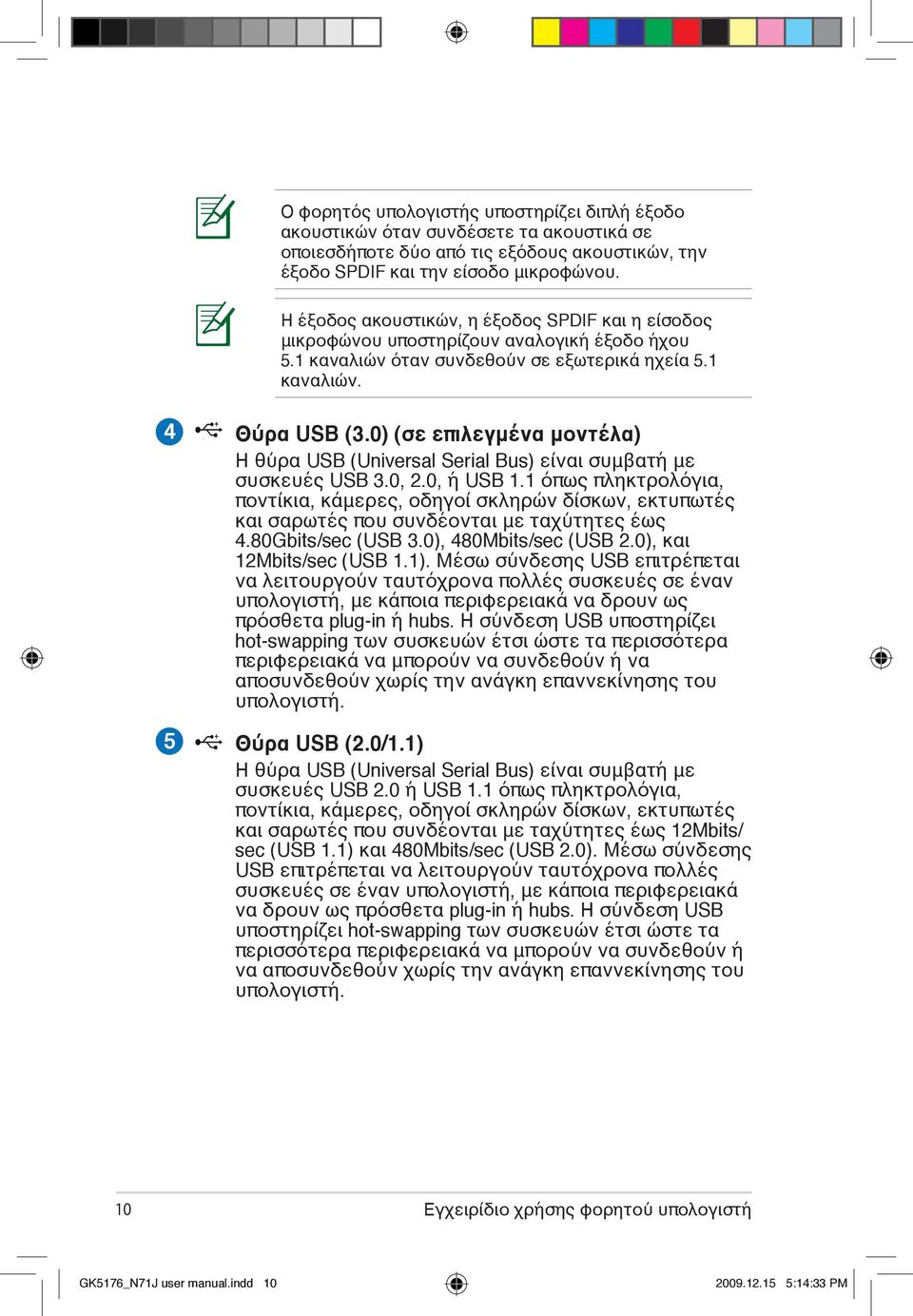 Ο φορητός υπολογιστής υποστηρίζει διπλή έξοδο ακουστικών όταν συνδέσετε τα ακουστικά σε οποιεσδήποτε δύο από τις εξόδους ακουστικών, την έξοδο SPDIF και την είσοδο μικροφώνου.

Η έξοδος ακουστικών, η έξοδος SPDIF και η είσοδος μικροφώνου υποστηρίζουν αναλογική έξοδο ήχου 5.1 καναλιών όταν συνδεθούν σε εξωτερικά ηχεία 5.1 καναλιών.

4 Θύρα USB (3.0) (σε επιλεγμένα μοντέλα)

Η θύρα USB (Universal Serial Bus) είναι συμβατή με συσκευές USB 3.0, 2.0, ή USB 1.1 όπως πληκτρολόγια, ποντίκια, κάμερες, οδηγοί σκληρών δίσκων, εκτυπωτές και σαρωτές που συνδέονται με ταχύτητες έως 4.80Gbits/sec (USB 3.0), 480Mbits/sec (USB 2.0), και 12Mbits/sec (USB 1.1). Μέσω σύνδεσης USB επιτρέπεται να λειτουργούν ταυτόχρονα πολλές συσκευές σε έναν υπολογιστή, με κάποια περιφερειακά να δρουν ως πρόσθετα plug-in ή hubs. Η σύνδεση USB υποστηρίζει hot-swapping των συσκευών έτσι ώστε τα περισσότερα περιφερειακά να μπορούν να συνδεθούν ή να αποσυνδεθούν χωρίς την ανάγκη επαννεκίνησης του υπολογιστή.

5 Θύρα USB (2.0/1.1)

Η θύρα USB (Universal Serial Bus) είναι συμβατή με συσκευές USB 2.0 ή USB 1.1 όπως πληκτρολόγια, ποντίκια, κάμερες, οδηγοί σκληρών δίσκων, εκτυπωτές και σαρωτές που συνδέονται με ταχύτητες έως 12Mbits/sec (USB 1.1) και 480Mbits/sec (USB 2.0). Μέσω σύνδεσης USB επιτρέπεται να λειτουργούν ταυτόχρονα πολλές συσκευές σε έναν υπολογιστή, με κάποια περιφερειακά να δρουν ως πρόσθετα plug-in ή hubs. Η σύνδεση USB υποστηρίζει hot-swapping των συσκευών έτσι ώστε τα περισσότερα περιφερειακά να μπορούν να συνδεθούν ή να αποσυνδεθούν χωρίς την ανάγκη επαννεκίνησης του υπολογιστή.

10 Εγχειρίδιο χρήσης φορητού υπολογιστή

GK5176_N71J user manual.indd 10 2009.12.15 5:14:33 PM